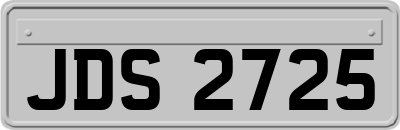 JDS 2725